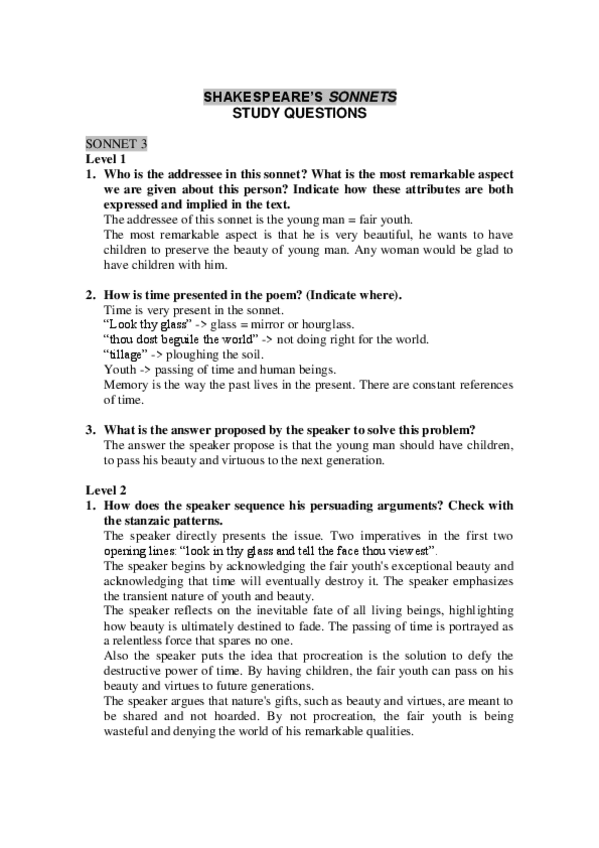 SHAKESPEARE'S SONNETS
STUDY QUESTIONS

SONNET 3
Level 1
1. Who is the addressee in this sonnet? What is the most remarkable aspect we are given about this person? Indicate how these attributes are both expressed and implied in the text.
The addressee of this sonnet is the young man = fair youth.
The most remarkable aspect is that he is very beautiful, he wants to have children to preserve the beauty of young man. Any woman would be glad to have children with him.

2. How is time presented in the poem? (Indicate where).
Time is very present in the sonnet.
"Look thy glass" -> glass = mirror or hourglass.
"thou dost beguile the world" -> not doing right for the world.
"tillage" -> ploughing the soil.
Youth -> passing of time and human beings.
Memory is the way the past lives in the present. There are constant references of time.

3. What is the answer proposed by the speaker to solve this problem?
The answer the speaker propose is that the young man should have children, to pass his beauty and virtuous to the next generation.

Level 2
1. How does the speaker sequence his persuading arguments? Check with the stanzaic patterns.
The speaker directly presents the issue. Two imperatives in the first two opening lines: "look in thy glass and tell the face thou viewest".
The speaker begins by acknowledging the fair youth's exceptional beauty and acknowledging that time will eventually destroy it. The speaker emphasizes the transient nature of youth and beauty.
The speaker reflects on the inevitable fate of all living beings, highlighting how beauty is ultimately destined to fade. The passing of time is portrayed as a relentless force that spares no one.
Also the speaker puts the idea that procreation is the solution to defy the destructive power of time. By having children, the fair youth can pass on his beauty and virtues to future generations.
The speaker argues that nature's gifts, such as beauty and virtues, are meant to be shared and not hoarded. By not procreation, the fair youth is being wasteful and denying the world of his remarkable qualities.